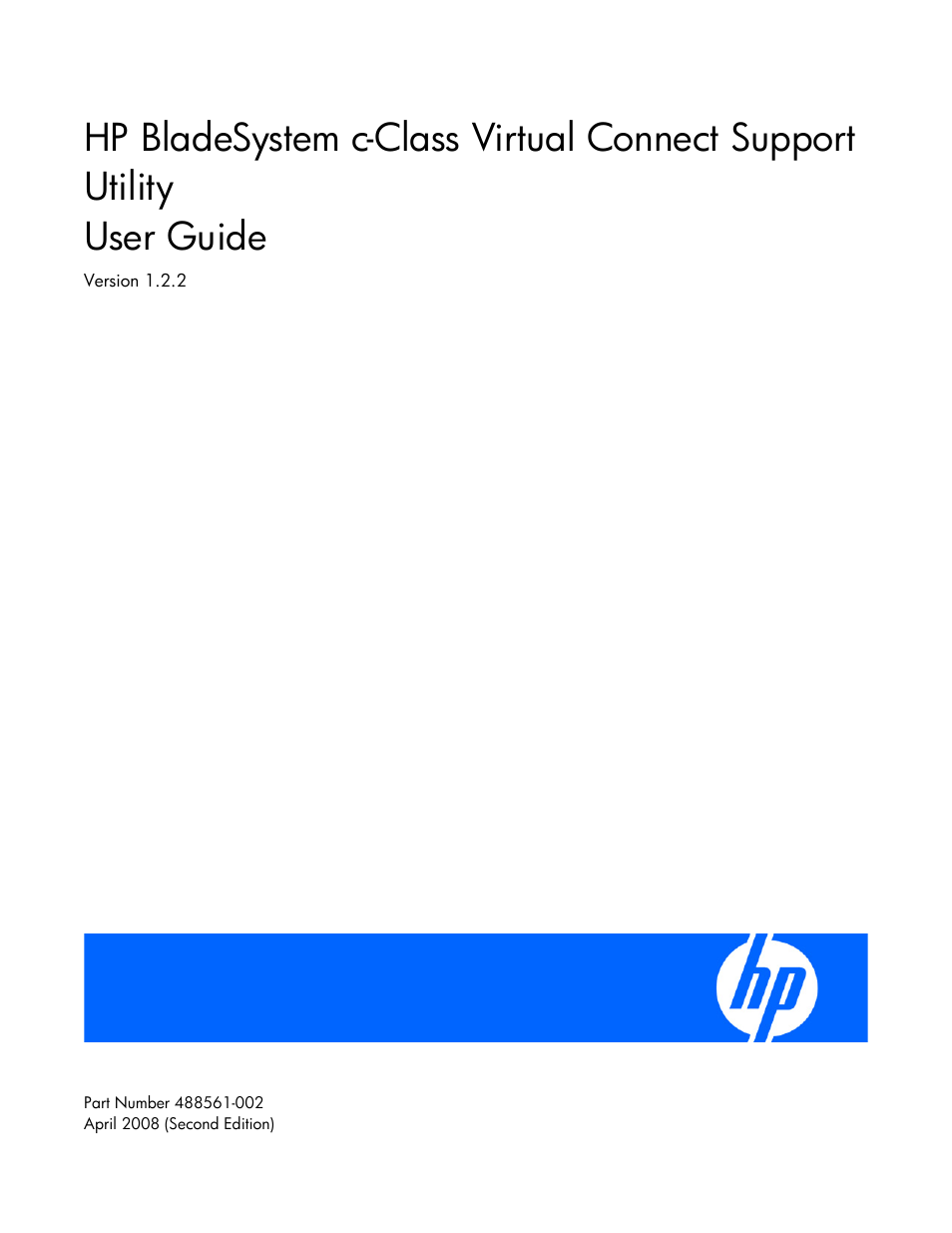 HP BladeSystem c-Class Virtual Connect Support Utility
User Guide

Version 1.2.2

hp

Part Number 488561-002
April 2008 (Second Edition)